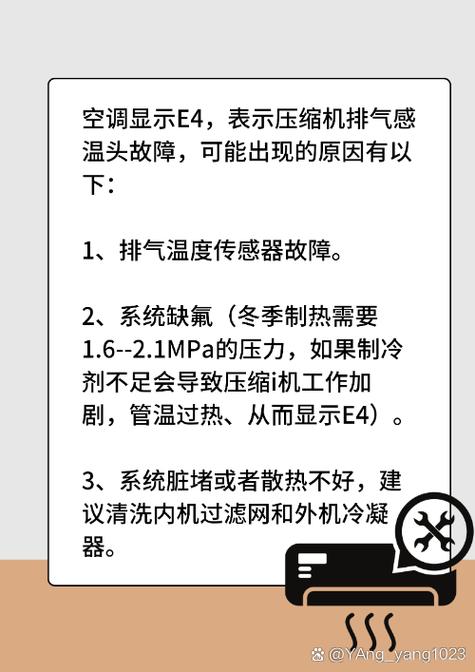 空调显示E4，表示压缩机排气感温头故障，可能出现的原因有以下：

1、排气温度传感器故障。

2、系统缺氟（冬季制热需要1.6--2.1MPa的压力，如果制冷剂不足会导致压缩i机工作加剧，管温过热、从而显示E4）。

3、系统脏堵或者散热不好，建议清洗内机过滤网和外机冷凝器。

@YAng_yang1023